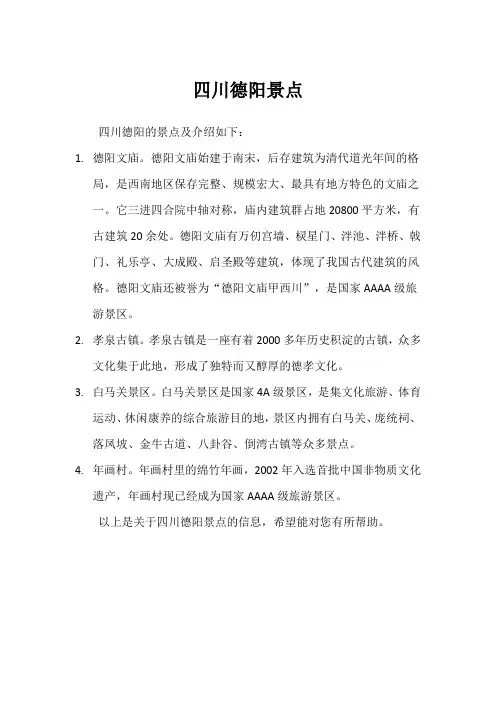 四川德阳景点

四川德阳的景点及介绍如下：

1. 德阳文庙。德阳文庙始建于南宋，后存建筑为清代道光年间的格局，是西南地区保存完整、规模宏大、最具有地方特色的文庙之一。它三进四合院中轴对称，庙内建筑群占地 20800 平方米，有古建筑 20 余处。德阳文庙有万仞宫墙、棂星门、泮池、泮桥、戟门、礼乐亭、大成殿、启圣殿等建筑，体现了我国古代建筑的风格。德阳文庙还被誉为“德阳文庙甲西川”，是国家 AAAA 级旅游景区。

2. 孝泉古镇。孝泉古镇是一座有着 2000 多年历史积淀的古镇，众多文化集于此地，形成了独特而又醇厚的德孝文化。

3. 白马关景区。白马关景区是国家 4A 级景区，是集文化旅游、体育运动、休闲康养的综合旅游目的地，景区内拥有白马关、庞统祠、落凤坡、金牛古道、八卦谷、倒湾古镇等众多景点。

4. 年画村。年画村里的绵竹年画，2002 年入选首批中国非物质文化遗产，年画村现已经成为国家 AAAA 级旅游景区。

以上是关于四川德阳景点的信息，希望能对您有所帮助。